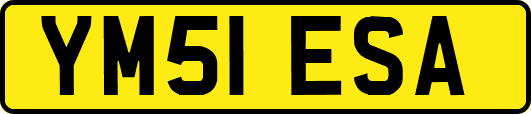 YM51 ESA